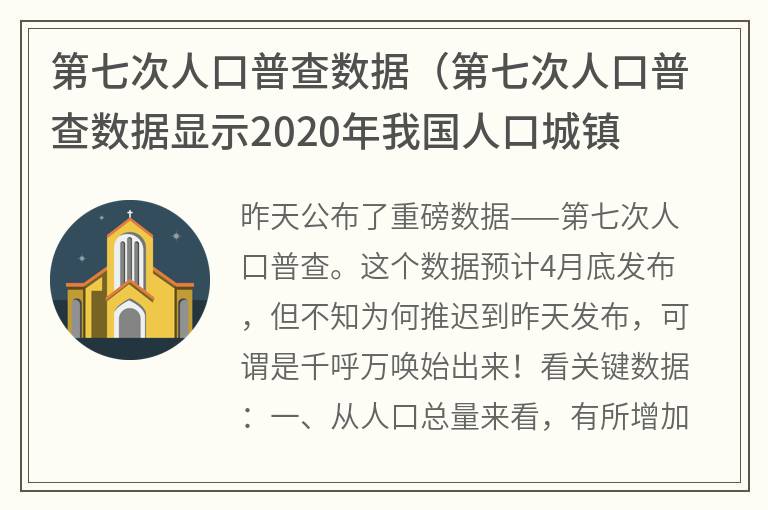 第七次人口普查数据（第七次人口普查数据显示2020年我国人口城镇

昨天公布了重磅数据——第七次人口普查。这个数据预计4月底发布，但不知为何推迟到昨天发布，可谓是千呼万唤始出来！看关键数据：一、从人口总量来看，有所增加